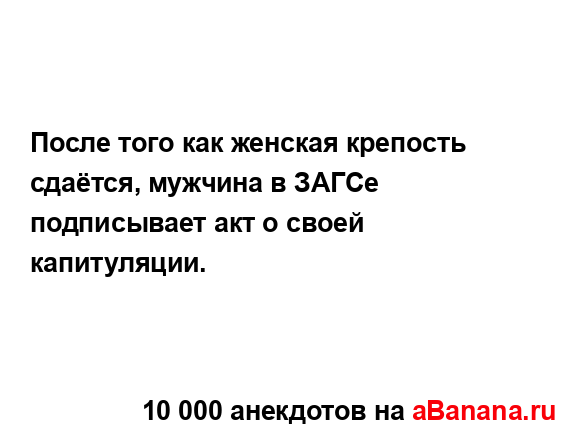 После того как женская крепость сдаётся, мужчина в ЗАГСе подписывает акт о своей капитуляции.

10 000 анекдотов на aBanana.ru